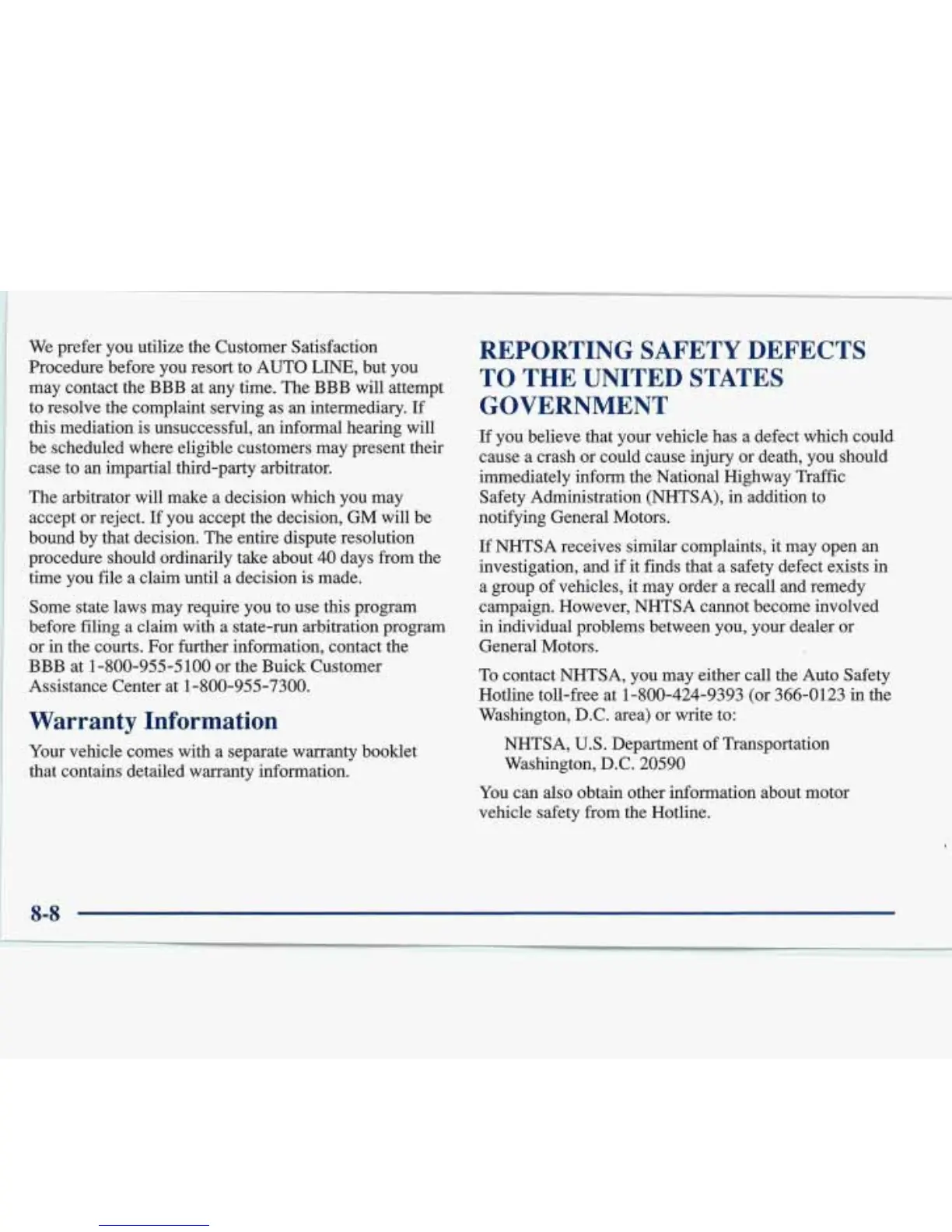 We prefer you utilize the Customer Satisfaction Procedure before you resort to AUTO LINE, but you may contact the BBB at any time. The BBB will attempt to resolve the complaint serving as an intermediary. If this mediation is unsuccessful, an informal hearing will be scheduled where eligible customers may present their case to an impartial third-party arbitrator.

The arbitrator will make a decision which you may accept or reject. If you accept the decision, GM will be bound by that decision. The entire dispute resolution procedure should ordinarily take about 40 days from the time you file a claim until a decision is made.

Some state laws may require you to use this program before filing a claim with a state-run arbitration program or in the courts. For further information, contact the BBB at 1-800-955-5100 or the Buick Customer Assistance Center at 1-800-955-7300.

Warranty Information

Your vehicle comes with a separate warranty booklet that contains detailed warranty information.

REPORTING SAFETY DEFECTS TO THE UNITED STATES GOVERNMENT

If you believe that your vehicle has a defect which could cause a crash or could cause injury or death, you should immediately inform the National Highway Traffic Safety Administration (NHTSA), in addition to notifying General Motors.

If NHTSA receives similar complaints, it may open an investigation, and if it finds that a safety defect exists in a group of vehicles, it may order a recall and remedy campaign. However, NHTSA cannot become involved in individual problems between you, your dealer or General Motors.

To contact NHTSA, you may either call the Auto Safety Hotline toll-free at 1-800-424-9393 (or 366-0123 in the Washington, D.C. area) or write to:

NHTSA, U.S. Department of Transportation
Washington, D.C. 20590

You can also obtain other information about motor vehicle safety from the Hotline.

8-8